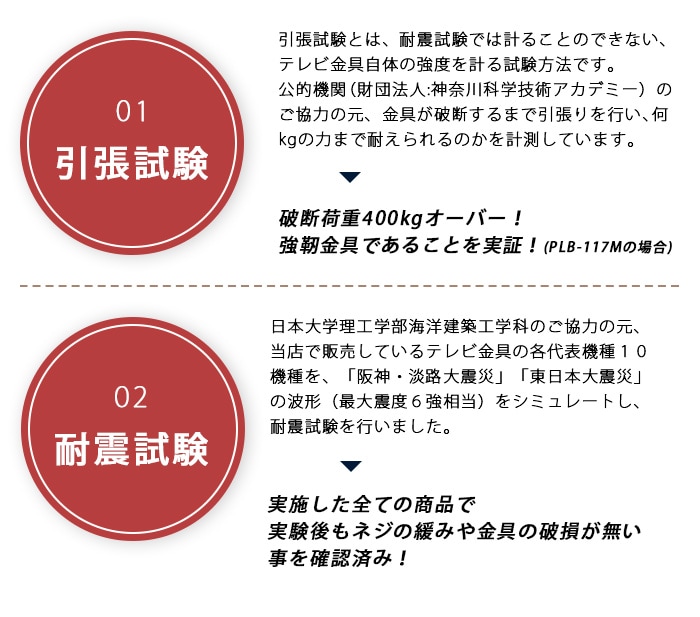 01
引張試験

引張試験とは、耐震試験では計ることのできない、テレビ金具自体の強度を計る試験方法です。公的機関（財団法人:神奈川科学技術アカデミー）のご協力の元、金具が破断するまで引張りを行い、何kgの力まで耐えられるのかを計測しています。

破断荷重400kgオーバー！
強靭金具であることを実証！(PLB-117Mの場合)

02
耐震試験

日本大学理工学部海洋建築工学科のご協力の元、当店で販売しているテレビ金具の各代表機種10機種を、「阪神・淡路大震災」「東日本大震災」の波形（最大震度6強相当）をシミュレートし、耐震試験を行いました。

実施した全ての商品で
実験後もネジの緩みや金具の破損が無い
事を確認済み！